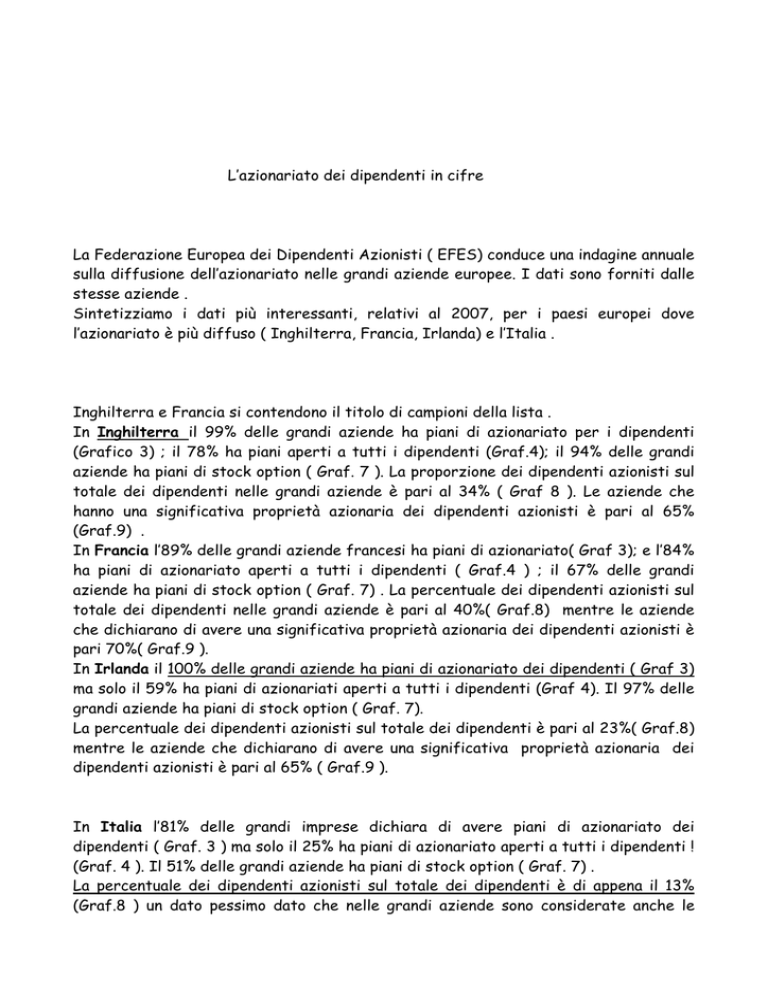 L'azionariato dei dipendenti in cifre

La Federazione Europea dei Dipendenti Azionisti ( EFES) conduce una indagine annuale sulla diffusione dell'azionariato nelle grandi aziende europee. I dati sono forniti dalle stesse aziende .
Sintetizziamo i dati più interessanti, relativi al 2007, per i paesi europei dove l'azionariato è più diffuso ( Inghilterra, Francia, Irlanda) e l'Italia .

Inghilterra e Francia si contendono il titolo di campioni della lista .
In Inghilterra il 99% delle grandi aziende ha piani di azionariato per i dipendenti (Grafico 3) ; il 78% ha piani aperti a tutti i dipendenti (Graf.4); il 94% delle grandi aziende ha piani di stock option ( Graf. 7 ). La proporzione dei dipendenti azionisti sul totale dei dipendenti nelle grandi aziende è pari al 34% ( Graf 8 ). Le aziende che hanno una significativa proprietà azionaria dei dipendenti azionisti è pari al 65% (Graf.9) .
In Francia l'89% delle grandi aziende francesi ha piani di azionariato( Graf 3); e l'84% ha piani di azionariato aperti a tutti i dipendenti ( Graf.4 ) ; il 67% delle grandi aziende ha piani di stock option ( Graf. 7) . La percentuale dei dipendenti azionisti sul totale dei dipendenti nelle grandi aziende è pari al 40%( Graf.8) mentre le aziende che dichiarano di avere una significativa proprietà azionaria dei dipendenti azionisti è pari 70%( Graf.9 ).
In Irlanda il 100% delle grandi aziende ha piani di azionariato dei dipendenti ( Graf 3) ma solo il 59% ha piani di azionariati aperti a tutti i dipendenti (Graf 4). Il 97% delle grandi aziende ha piani di stock option ( Graf. 7).
La percentuale dei dipendenti azionisti sul totale dei dipendenti è pari al 23%( Graf.8) mentre le aziende che dichiarano di avere una significativa proprietà azionaria dei dipendenti azionisti è pari al 65% ( Graf.9 ).

In Italia l'81% delle grandi imprese dichiara di avere piani di azionariato dei dipendenti ( Graf. 3 ) ma solo il 25% ha piani di azionariato aperti a tutti i dipendenti ! (Graf. 4 ). Il 51% delle grandi aziende ha piani di stock option ( Graf. 7) .
La percentuale dei dipendenti azionisti sul totale dei dipendenti è di appena il 13% (Graf.8 ) un dato pessimo dato che nelle grandi aziende sono considerate anche le